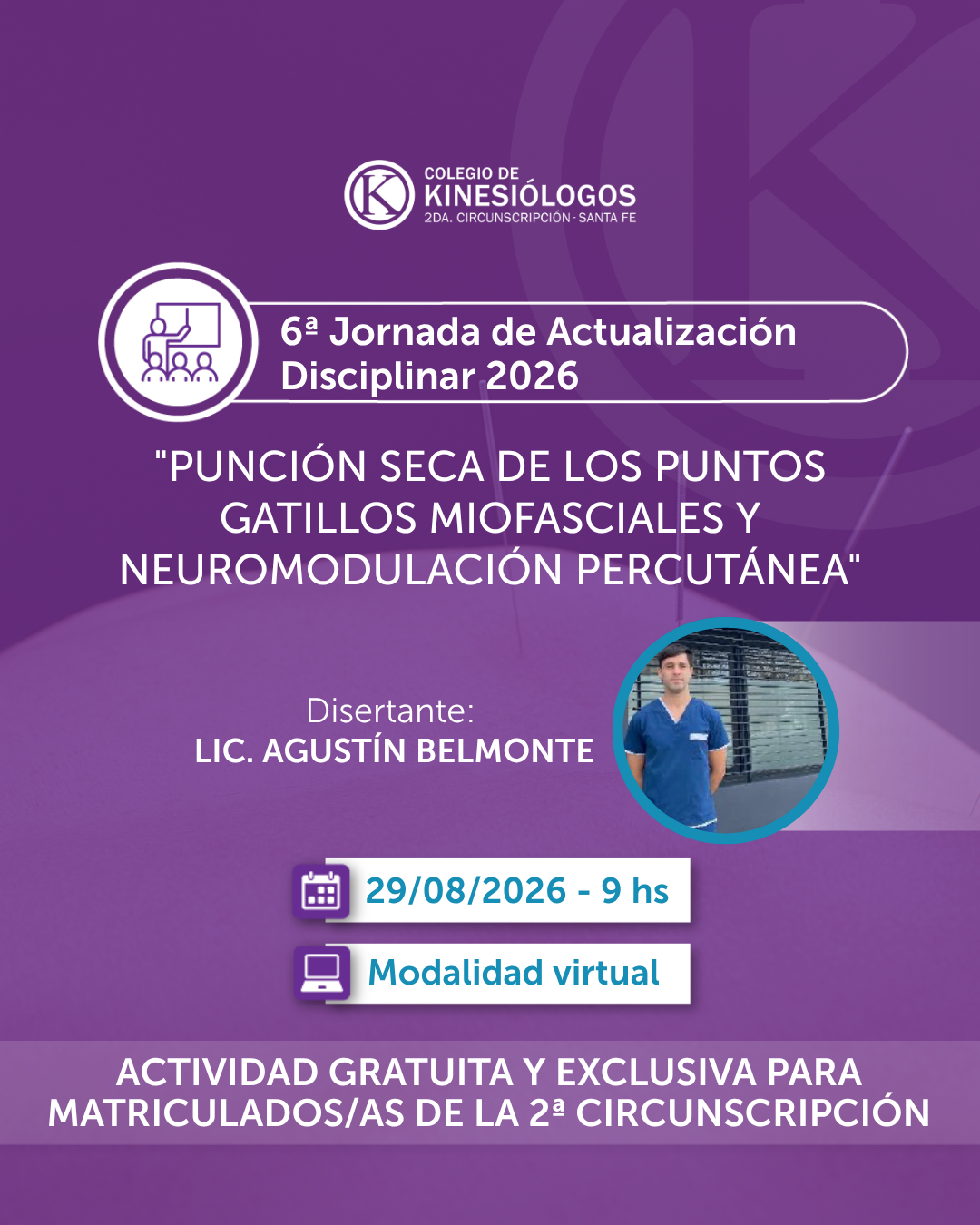 COLEGIO DE
KINESIÓLOGOS
2DA. CIRCUNSCRIPCIÓN - SANTA FE

6ª Jornada de Actualización
Disciplinar 2026

"PUNCIÓN SECA DE LOS PUNTOS GATILLOS MIOFASCIALES Y NEUROMODULACIÓN PERCUTÁNEA"

Disertante:
LIC. AGUSTÍN BELMONTE

29/08/2026 - 9 hs

Modalidad virtual

ACTIVIDAD GRATUITA Y EXCLUSIVA PARA MATRICULADOS/AS DE LA 2ª CIRCUNSCRIPCIÓN